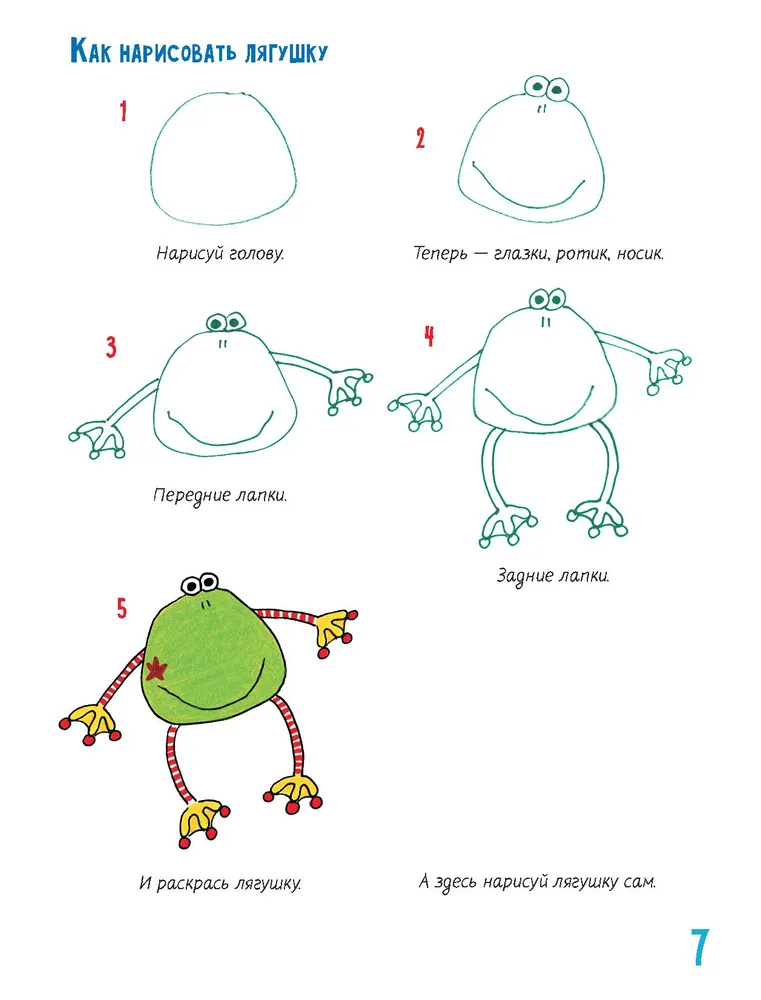 Как нарисовать лягушку

1

Нарисуй голову.

2

Теперь — глазки, ротик, носик.

3

Передние лапки.

4

Задние лапки.

5

И раскрась лягушку.

А здесь нарисуй лягушку сам.

7